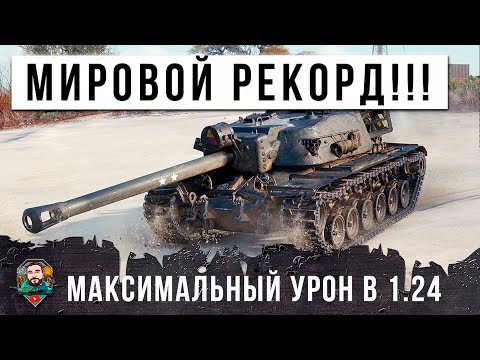 МИРОВОЙ РЕКОРД!!!

МАКСИМАЛЬНЫЙ УРОН В 1.24